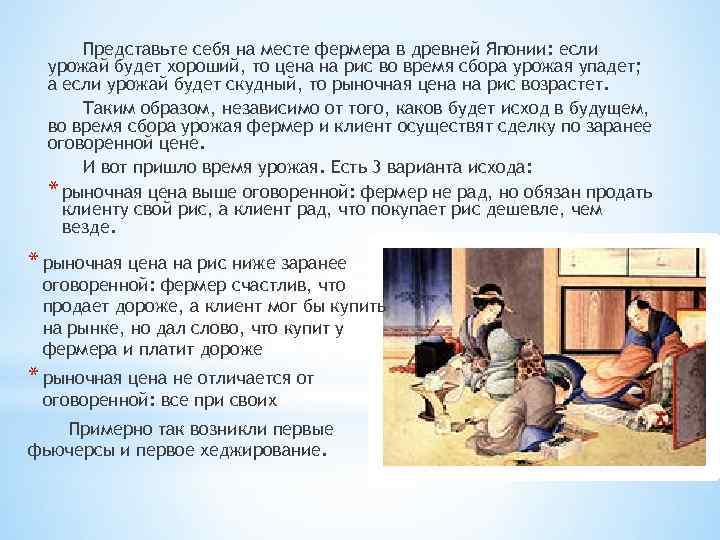 Представьте себя на месте фермера в древней Японии: если урожай будет хороший, то цена на рис во время сбора урожая упадет; а если урожай будет скудный, то рыночная цена на рис возрастет.

Таким образом, независимо от того, каков будет исход в будущем, во время сбора урожая фермер и клиент осуществят сделку по заранее оговоренной цене.

И вот пришло время урожая. Есть 3 варианта исхода:

* рыночная цена выше оговоренной: фермер не рад, но обязан продать клиенту свой рис, а клиент рад, что покупает рис дешевле, чем везде.

* рыночная цена на рис ниже заранее оговоренной: фермер счастлив, что продает дороже, а клиент мог бы купить на рынке, но дал слово, что купит у фермера и платит дороже

* рыночная цена не отличается от оговоренной: все при своих

Примерно так возникли первые фьючерсы и первое хеджирование.